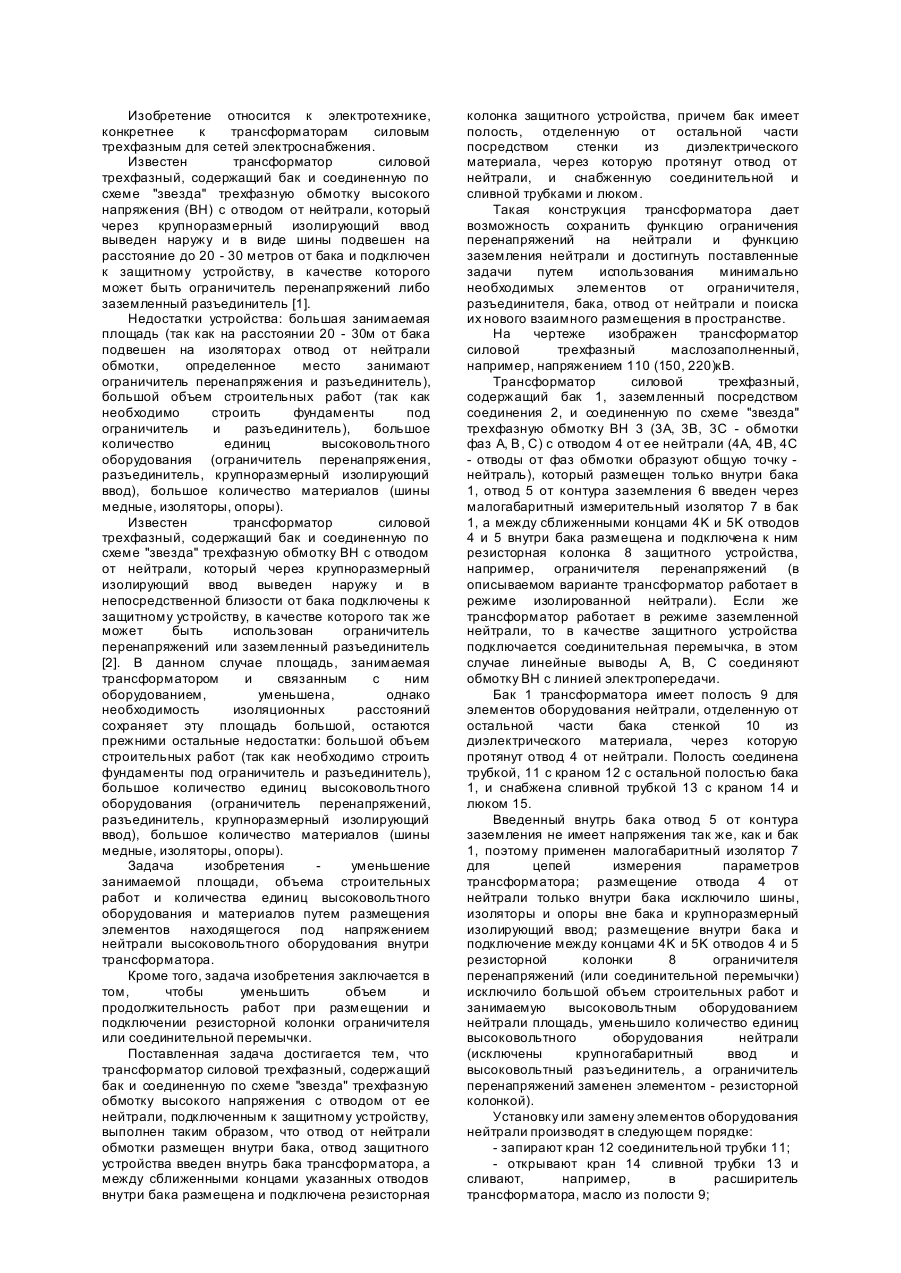 Изобретение относится к электротехнике, конкретнее к трансформаторам силовым трехфазным для сетей электроснабжения.

Известен трансформатор силовой трехфазный, содержащий бак и соединенную по схеме "звезда" трехфазную обмотку высокого напряжения (ВН) с отводом от нейтрали, который через крупноразмерный изолирующий ввод выведен наружу и в виде шины подвешен на расстояние до 20 - 30 метров от бака и подключен к защитному устройству, в качестве которого может быть ограничитель перенапряжений либо заземленный разъединитель [1].

Недостатки устройства: большая занимаемая площадь (так как на расстоянии 20 - 30м от бака подвешен на изоляторах отвод от нейтрали обмотки, определенное место занимают ограничитель перенапряжения и разъединитель), большой объем строительных работ (так как необходимо строить фундаменты под ограничитель и разъединитель), большое количество единиц высоковольтного оборудования (ограничитель перенапряжения, разъединитель, крупноразмерный изолирующий ввод), большое количество материалов (шины медные, изоляторы, опоры).

Известен трансформатор силовой трехфазный, содержащий бак и соединенную по схеме "звезда" трехфазную обмотку ВН с отводом от нейтрали, который через крупноразмерный изолирующий ввод выведен наружу и в непосредственной близости от бака подключены к защитному устройству, в качестве которого так же может быть использован ограничитель перенапряжений или заземленный разъединитель [2]. В данном случае площадь, занимаемая трансформатором и связанным с ним оборудованием, уменьшена, однако необходимость изоляционных расстояний сохраняет эту площадь большой, остаются прежними остальные недостатки: большой объем строительных работ (так как необходимо строить фундаменты под ограничитель и разъединитель), большое количество единиц высоковольтного оборудования (ограничитель перенапряжений, разъединитель, крупноразмерный изолирующий ввод), большое количество материалов (шины медные, изоляторы, опоры).

Задача изобретения - уменьшение занимаемой площади, объема строительных работ и количества единиц высоковольтного оборудования и материалов путем размещения элементов находящегося под напряжением нейтрали высоковольтного оборудования внутри трансформатора.

Кроме того, задача изобретения заключается в том, чтобы уменьшить объем и продолжительность работ при размещении и подключении резисторной колонки ограничителя или соединительной перемычки.

Поставленная задача достигается тем, что трансформатор силовой трехфазный, содержащий бак и соединенную по схеме "звезда" трехфазную обмотку высокого напряжения с отводом от ее нейтрали, подключенным к защитному устройству, выполнен таким образом, что отвод от нейтрали обмотки размещен внутри бака, отвод защитного устройства введен внутрь бака трансформатора, а между сближенными концами указанных отводов внутри бака размещена и подключена резисторная колонка защитного устройства, причем бак имеет полость, отделенную от остальной части посредством стенки из диэлектрического материала, через которую протянут отвод от нейтрали, и снабженную соединительной и сливной трубками и люком.

Такая конструкция трансформатора дает возможность сохранить функцию ограничения перенапряжений на нейтрали и функцию заземления нейтрали и достигнуть поставленные задачи путем использования минимально необходимых элементов от ограничителя, разъединителя, бака, отвод от нейтрали и поиска их нового взаимного размещения в пространстве.

На чертеже изображен трансформатор силовой трехфазный маслозаполненный, например, напряжением 110 (150, 220)кВ.

Трансформатор силовой трехфазный, содержащий бак 1, заземленный посредством соединения 2, и соединенную по схеме "звезда" трехфазную обмотку ВН 3 (3А, 3В, 3С - обмотки фаз А, В, С) с отводом 4 от ее нейтрали (4А, 4В, 4С - отводы от фаз обмотки образуют общую точку - нейтраль), который размещен только внутри бака 1, отвод 5 от контура заземления 6 введен через малогабаритный измерительный изолятор 7 в бак 1, а между сближенными концами 4К и 5К отводов 4 и 5 внутри бака размещена и подключена к ним резисторная колонка 8 защитного устройства, например, ограничителя перенапряжений (в описываемом варианте трансформатор работает в режиме изолированной нейтрали). Если же трансформатор работает в режиме заземленной нейтрали, то в качестве защитного устройства подключается соединительная перемычка, в этом случае линейные выводы А, В, С соединяют обмотку ВН с линией электропередачи.

Бак 1 трансформатора имеет полость 9 для элементов оборудования нейтрали, отделенную от остальной части бака стенкой 10 из диэлектрического материала, через которую протянут отвод 4 от нейтрали. Полость соединена трубкой, 11 с краном 12 с остальной полостью бака 1, и снабжена сливной трубкой 13 с краном 14 и люком 15.

Введенный внутрь бака отвод 5 от контура заземления не имеет напряжения так же, как и бак 1, поэтому применен малогабаритный изолятор 7 для цепей измерения параметров трансформатора; размещение отвода 4 от нейтрали только внутри бака исключило шины, изоляторы и опоры вне бака и крупноразмерный изолирующий ввод; размещение внутри бака и подключение между концами 4К и 5К отводов 4 и 5 резисторной колонки 8 ограничителя перенапряжений (или соединительной перемычки) исключило большой объем строительных работ и занимаемую высоковольтным оборудованием нейтрали площадь, уменьшило количество единиц высоковольтного оборудования нейтрали (исключены крупногабаритный ввод и высоковольтный разъединитель, а ограничитель перенапряжений заменен элементом - резисторной колонкой).

Установку или замену элементов оборудования нейтрали производят в следующем порядке:

- запирают кран 12 соединительной трубки 11;

- открывают кран 14 сливной трубки 13 и сливают, например, в расширитель трансформатора, масло из полости 9;